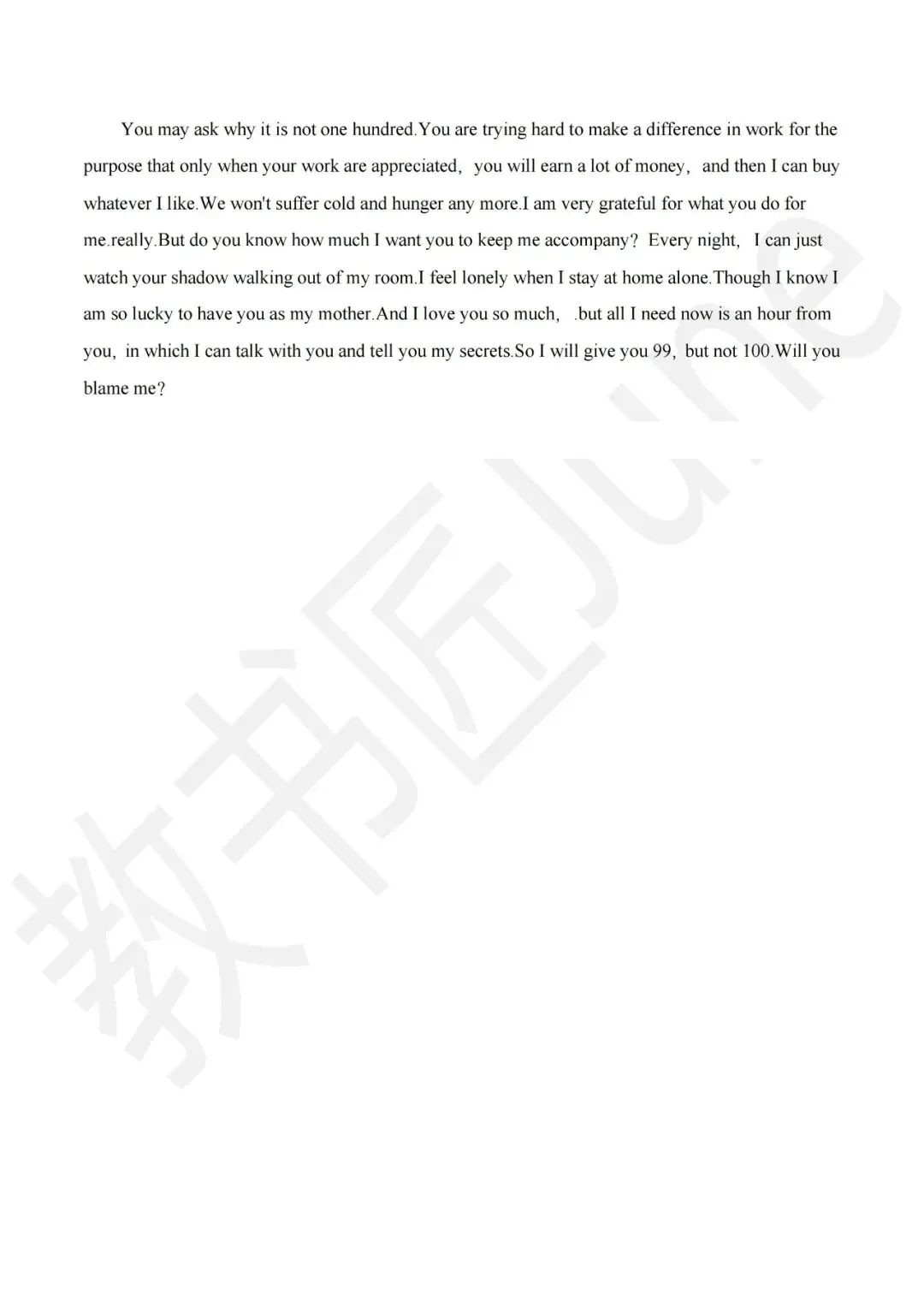 You may ask why it is not one hundred.You are trying hard to make a difference in work for the purpose that only when your work are appreciated, you will earn a lot of money, and then I can buy whatever I like.We won't suffer cold and hunger any more.I am very grateful for what you do for me.really.But do you know how much I want you to keep me accompany? Every night, I can just watch your shadow walking out of my room.I feel lonely when I stay at home alone.Though I know I am so lucky to have you as my mother.And I love you so much, .but all I need now is an hour from you, in which I can talk with you and tell you my secrets.So I will give you 99, but not 100.Will you blame me?

教书匠June